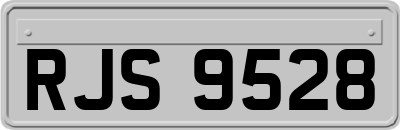 RJS 9528